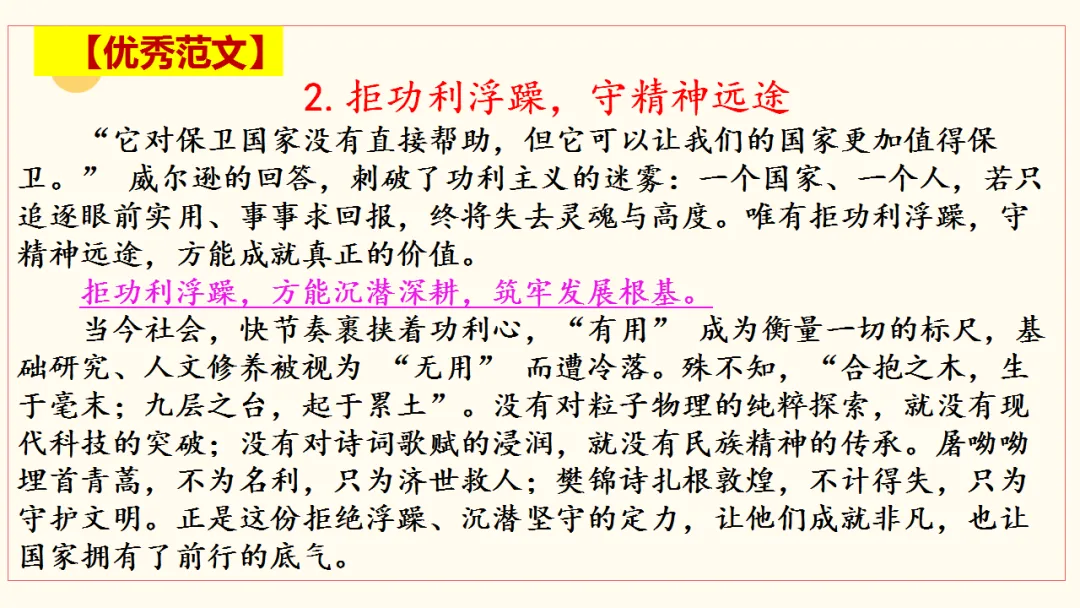 【优秀范文】

2. 拒功利浮躁，守精神远途

“它对保卫国家没有直接帮助，但它可以让我们的国家更加值得保卫。” 威尔逊的回答，刺破了功利主义的迷雾：一个国家、一个人，若只追逐眼前实用、事事求回报，终将失去灵魂与高度。唯有拒功利浮躁，守精神远途，方能成就真正的价值。

拒功利浮躁，方能沉潜深耕，筑牢发展根基。

当今社会，快节奏裹挟着功利心，“有用” 成为衡量一切的标尺，基础研究、人文修养被视为 “无用” 而遭冷落。殊不知，“合抱之木，生于毫末；九层之台，起于累土”。没有对粒子物理的纯粹探索，就没有现代科技的突破；没有对诗词歌赋的浸润，就没有民族精神的传承。屠呦呦埋首青蒿，不为名利，只为济世救人；樊锦诗扎根敦煌，不计得失，只为守护文明。正是这份拒绝浮躁、沉潜坚守的定力，让他们成就非凡，也让国家拥有了前行的底气。